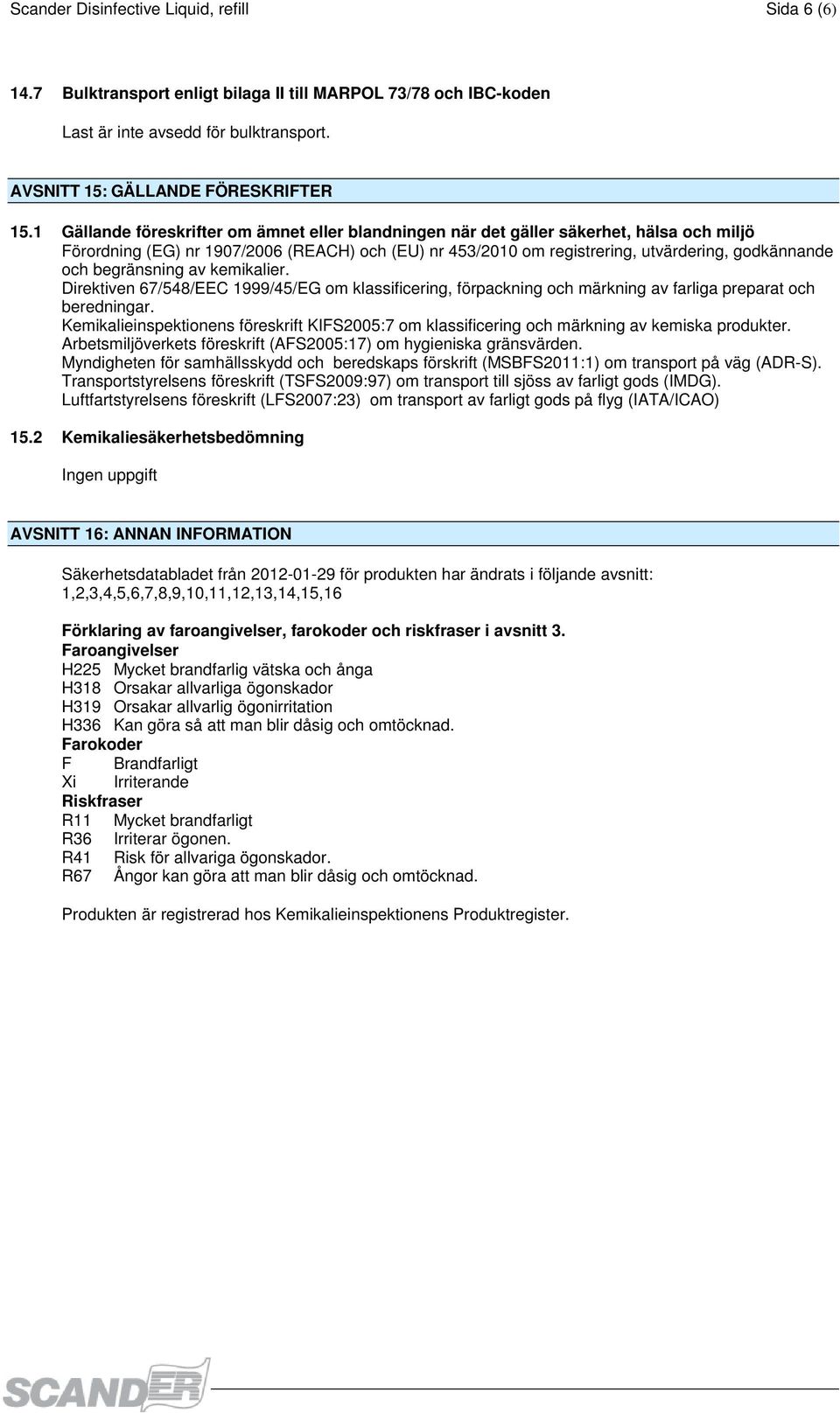 Scander Disinfective Liquid, refill Sida 6 (6)

14.7 Bulktransport enligt bilaga II till MARPOL 73/78 och IBC-koden

Last är inte avsedd för bulktransport.

AVSNITT 15: GÄLLANDE FÖRESKRIFTER

15.1 Gällande föreskrifter om ämnet eller blandningen när det gäller säkerhet, hälsa och miljö
Förordning (EG) nr 1907/2006 (REACH) och (EU) nr 453/2010 om registrering, utvärdering, godkännande och begränsning av kemikalier.
Direktiven 67/548/EEC 1999/45/EG om klassificering, förpackning och märkning av farliga preparat och beredningar.
Kemikalieinspektionens föreskrift KIFS2005:7 om klassificering och märkning av kemiska produkter.
Arbetsmiljöverkets föreskrift (AFS2005:17) om hygieniska gränsvärden.
Myndigheten för samhällsskydd och beredskaps förskrift (MSBFS2011:1) om transport på väg (ADR-S).
Transportstyrelsens föreskrift (TSFS2009:97) om transport till sjöss av farligt gods (IMDG).
Luftfartstyrelsens föreskrift (LFS2007:23) om transport av farligt gods på flyg (IATA/ICAO)

15.2 Kemikaliesäkerhetsbedömning

Ingen uppgift

AVSNITT 16: ANNAN INFORMATION

Säkerhetsdatabladet från 2012-01-29 för produkten har ändrats i följande avsnitt: 1,2,3,4,5,6,7,8,9,10,11,12,13,14,15,16

Förklaring av faroangivelser, farokoder och riskfraser i avsnitt 3.
Faroangivelser
H225 Mycket brandfarlig vätska och ånga
H318 Orsakar allvarliga ögonskador
H319 Orsakar allvarlig ögonirritation
H336 Kan göra så att man blir dåsig och omtöcknad.
Farokoder
F Brandfarligt
Xi Irriterande
Riskfraser
R11 Mycket brandfarligt
R36 Irriterar ögonen.
R41 Risk för allvariga ögonskador.
R67 Ångor kan göra att man blir dåsig och omtöcknad.

Produkten är registrerad hos Kemikalieinspektionens Produktregister.

SCANDER